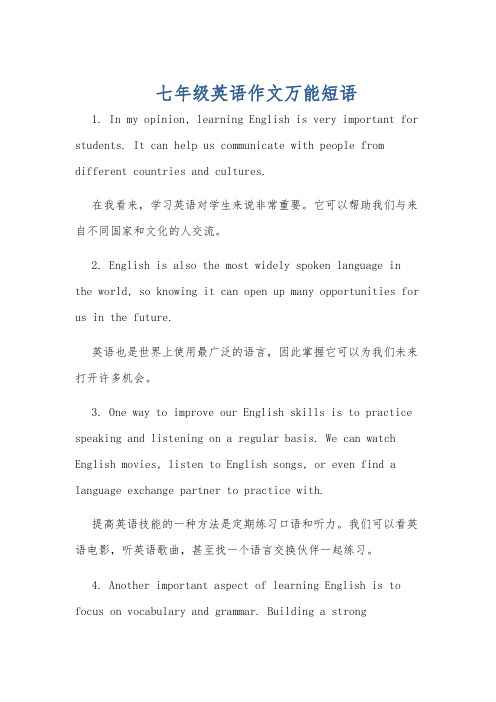 七年级英语作文万能短语

1. In my opinion, learning English is very important for students. It can help us communicate with people from different countries and cultures.

在我看来，学习英语对学生来说非常重要。它可以帮助我们与来自不同国家和文化的人交流。

2. English is also the most widely spoken language in the world, so knowing it can open up many opportunities for us in the future.

英语也是世界上使用最广泛的语言，因此掌握它可以为我们未来打开许多机会。

3. One way to improve our English skills is to practice speaking and listening on a regular basis. We can watch English movies, listen to English songs, or even find a language exchange partner to practice with.

提高英语技能的一种方法是定期练习口语和听力。我们可以看英语电影，听英语歌曲，甚至找一个语言交换伙伴一起练习。

4. Another important aspect of learning English is to focus on vocabulary and grammar. Building a strong